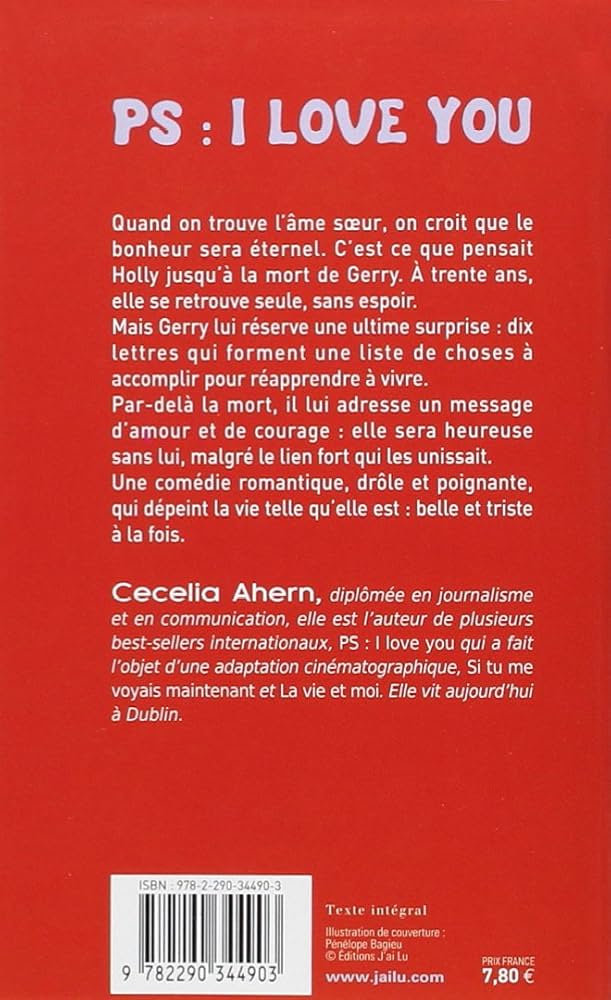 PS : I LOVE YOU

Quand on trouve l'âme sœur, on croit que le bonheur sera éternel. C'est ce que pensait Holly jusqu'à la mort de Gerry. À trente ans, elle se retrouve seule, sans espoir.
Mais Gerry lui réserve une ultime surprise : dix lettres qui forment une liste de choses à accomplir pour réapprendre à vivre.
Par-delà la mort, il lui adresse un message d'amour et de courage : elle sera heureuse sans lui, malgré le lien fort qui les unissait.
Une comédie romantique, drôle et poignante, qui dépeint la vie telle qu'elle est : belle et triste à la fois.

Cecelia Ahern, diplômée en journalisme et en communication, elle est l'auteur de plusieurs best-sellers internationaux, PS : I love you qui a fait l'objet d'une adaptation cinématographique, Si tu me voyais maintenant et La vie et moi. Elle vit aujourd'hui à Dublin.

ISBN : 978-2-290-34490-3

9 782290 344903

Texte intégral

Illustration de couverture : Pénélope Bagieu
© Éditions J'ai Lu

www.jailu.com

PRIX FRANCE
7,80 €